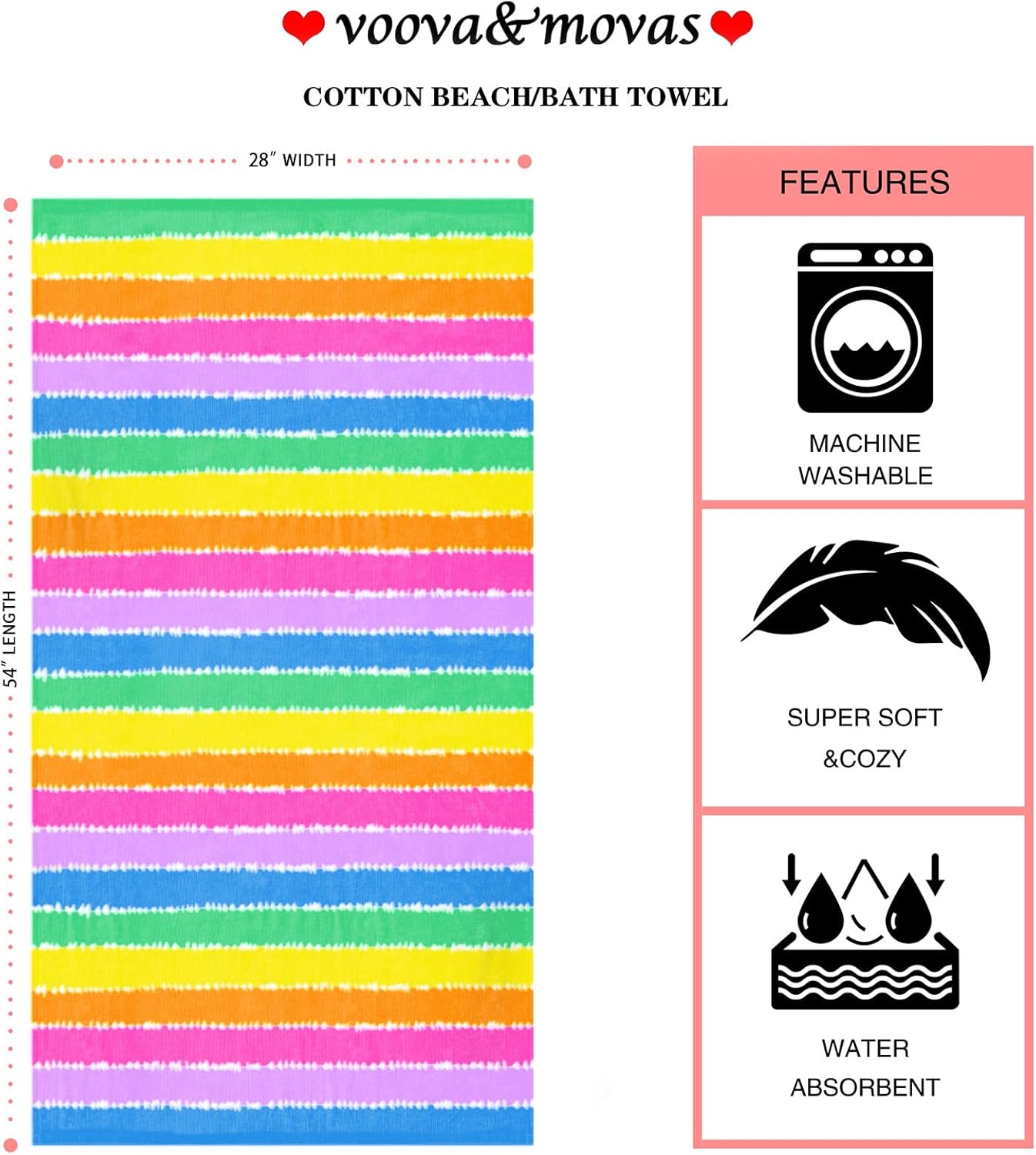 voova&movas

COTTON BEACH/BATH TOWEL

28″ WIDTH

54″ LENGTH

FEATURES

MACHINE WASHABLE

SUPER SOFT &COZY

WATER ABSORBENT